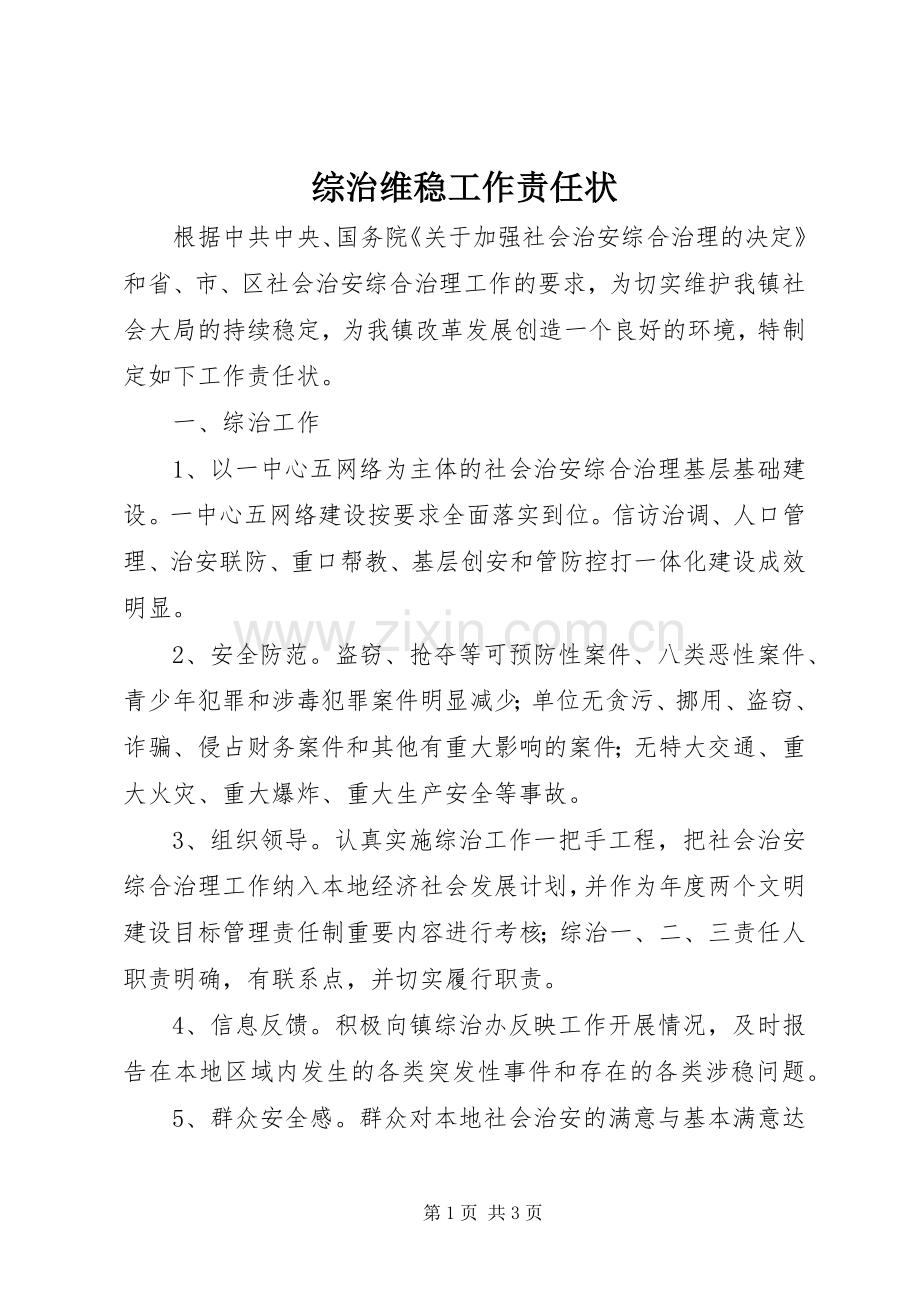 综治维稳工作责任状

根据中共中央、国务院《关于加强社会治安综合治理的决定》和省、市、区社会治安综合治理工作的要求，为切实维护我镇社会大局的持续稳定，为我镇改革发展创造一个良好的环境，特制定如下工作责任状。

一、综治工作

1、以一中心五网络为主体的社会治安综合治理基层基础建设。一中心五网络建设按要求全面落实到位。信访治调、人口管理、治安联防、重口帮教、基层创安和管防控打一体化建设成效明显。

2、安全防范。盗窃、抢夺等可预防性案件、八类恶性案件、青少年犯罪和涉毒犯罪案件明显减少；单位无贪污、挪用、盗窃、诈骗、侵占财务案件和其他有重大影响的案件；无特大交通、重大火灾、重大爆炸、重大生产安全等事故。

3、组织领导。认真实施综治工作一把手工程，把社会治安综合治理工作纳入本地经济社会发展计划，并作为年度两个文明建设目标管理责任制重要内容进行考核；综治一、二、三责任人职责明确，有联系点，并切实履行职责。

4、信息反馈。积极向镇综治办反映工作开展情况，及时报告在本地区域内发生的各类突发性事件和存在的各类涉稳问题。

5、群众安全感。群众对本地社会治安的满意与基本满意达

第1页 共3页

www.zixin.com.cn